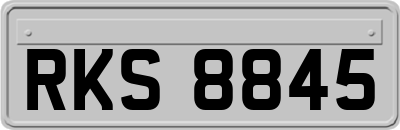 RKS 8845